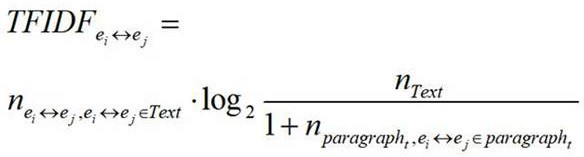 $TFIDF_{e_i \leftrightarrow e_j} =$

$n_{e_i \leftrightarrow e_j, e_i \leftrightarrow e_j \in Text} \cdot \log_2 \frac{n_{Text}}{1 + n_{paragraph_t, e_i \leftrightarrow e_j \in paragraph_t}}$